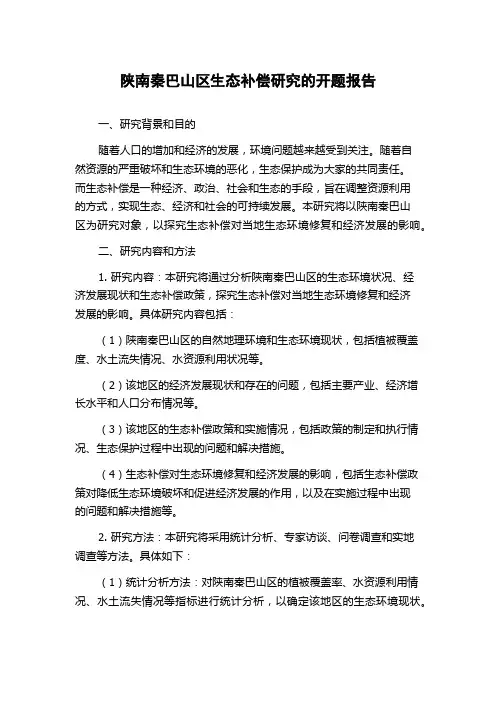 陕南秦巴山区生态补偿研究的开题报告

一、研究背景和目的

随着人口的增加和经济的发展，环境问题越来越受到关注。随着自然资源的严重破坏和生态环境的恶化，生态保护成为大家的共同责任。而生态补偿是一种经济、政治、社会和生态的手段，旨在调整资源利用的方式，实现生态、经济和社会的可持续发展。本研究将以陕南秦巴山区为研究对象，以探究生态补偿对当地生态环境修复和经济发展的影响。

二、研究内容和方法

1. 研究内容：本研究将通过分析陕南秦巴山区的生态环境状况、经济发展现状和生态补偿政策，探究生态补偿对当地生态环境修复和经济发展的影响。具体研究内容包括：

（1）陕南秦巴山区的自然地理环境和生态环境现状，包括植被覆盖度、水土流失情况、水资源利用状况等。

（2）该地区的经济发展现状和存在的问题，包括主要产业、经济增长水平和人口分布情况等。

（3）该地区的生态补偿政策和实施情况，包括政策的制定和执行情况、生态保护过程中出现的问题和解决措施。

（4）生态补偿对生态环境修复和经济发展的影响，包括生态补偿政策对降低生态环境破坏和促进经济发展的作用，以及在实施过程中出现的问题和解决措施等。

2. 研究方法：本研究将采用统计分析、专家访谈、问卷调查和实地调查等方法。具体如下：

（1）统计分析方法：对陕南秦巴山区的植被覆盖率、水资源利用情况、水土流失情况等指标进行统计分析，以确定该地区的生态环境现状。